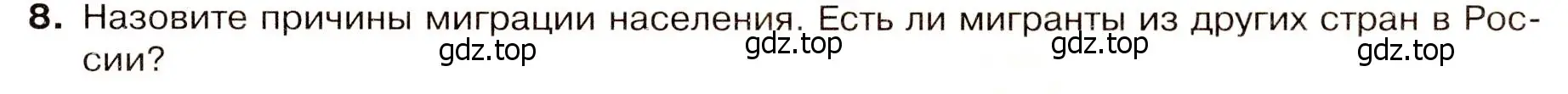 8. Назовите причины миграции населения. Есть ли мигранты из других стран в России?

gdz.top gdz.top gdz.top gdz.top